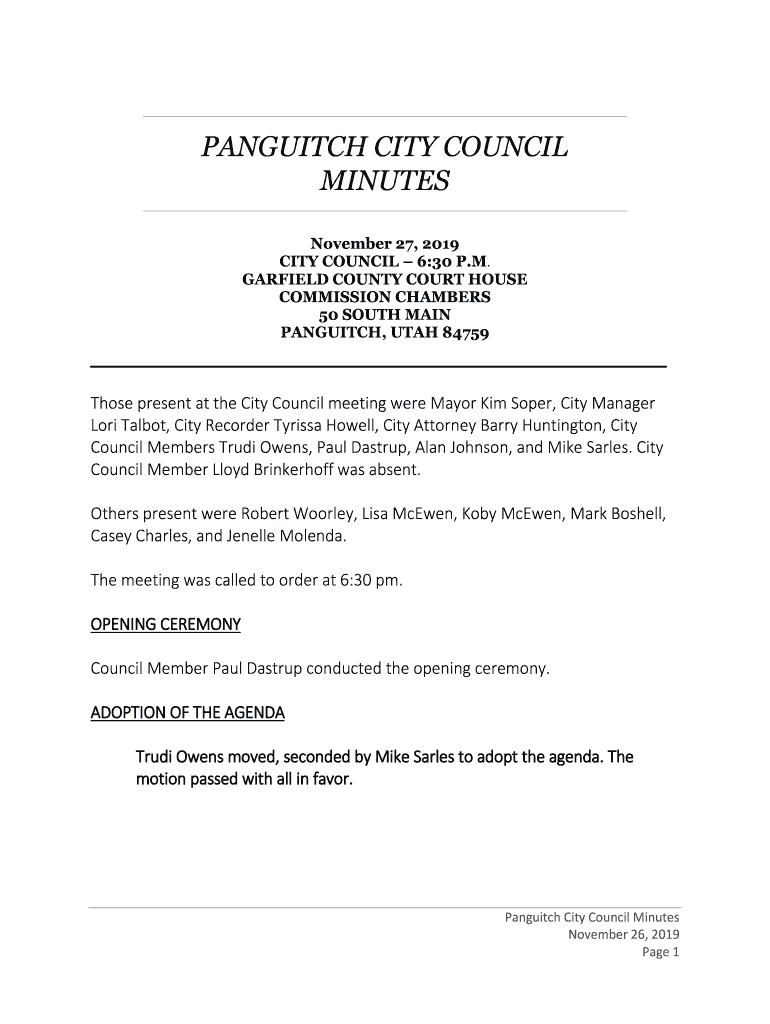 PANGUITCH CITY COUNCIL
MINUTES

November 27, 2019
CITY COUNCIL – 6:30 P.M.
GARFIELD COUNTY COURT HOUSE
COMMISSION CHAMBERS
50 SOUTH MAIN
PANGUITCH, UTAH 84759

Those present at the City Council meeting were Mayor Kim Soper, City Manager Lori Talbot, City Recorder Tyrissa Howell, City Attorney Barry Huntington, City Council Members Trudi Owens, Paul Dastrup, Alan Johnson, and Mike Sarles. City Council Member Lloyd Brinkerhoff was absent.

Others present were Robert Woorley, Lisa McEwen, Koby McEwen, Mark Boshell, Casey Charles, and Jenelle Molenda.

The meeting was called to order at 6:30 pm.

OPENING CEREMONY

Council Member Paul Dastrup conducted the opening ceremony.

ADOPTION OF THE AGENDA

Trudi Owens moved, seconded by Mike Sarles to adopt the agenda. The motion passed with all in favor.

Panguitch City Council Minutes
November 26, 2019
Page 1